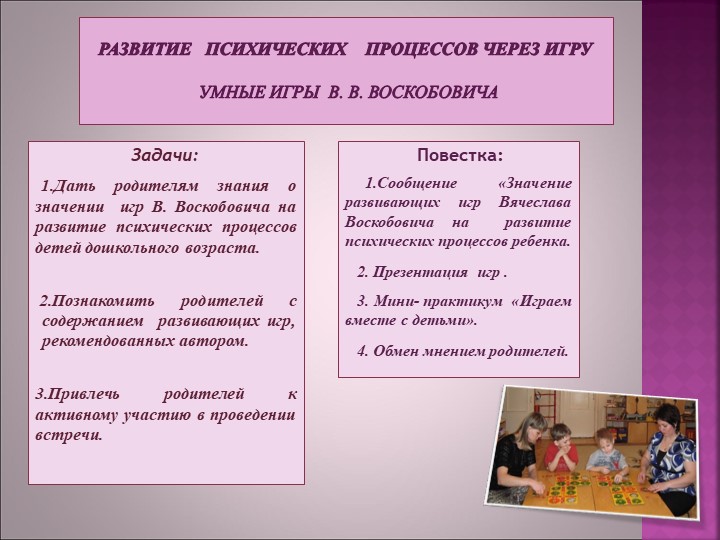 РАЗВИТИЕ ПСИХИЧЕСКИХ ПРОЦЕССОВ ЧЕРЕЗ ИГРУ

УМНЫЕ ИГРЫ В. В. ВОСКОБОВИЧА

Задачи:

1.Дать родителям знания о значении игр В. Воскобовича на развитие психических процессов детей дошкольного возраста.

2.Познакомить родителей с содержанием развивающих игр, рекомендованных автором.

3.Привлечь родителей к активному участию в проведении встречи.

Повестка:

1.Сообщение «Значение развивающих игр Вячеслава Воскобовича на развитие психических процессов ребенка.

2. Презентация игр .

3. Мини- практикум «Играем вместе с детьми».

4. Обмен мнением родителей.